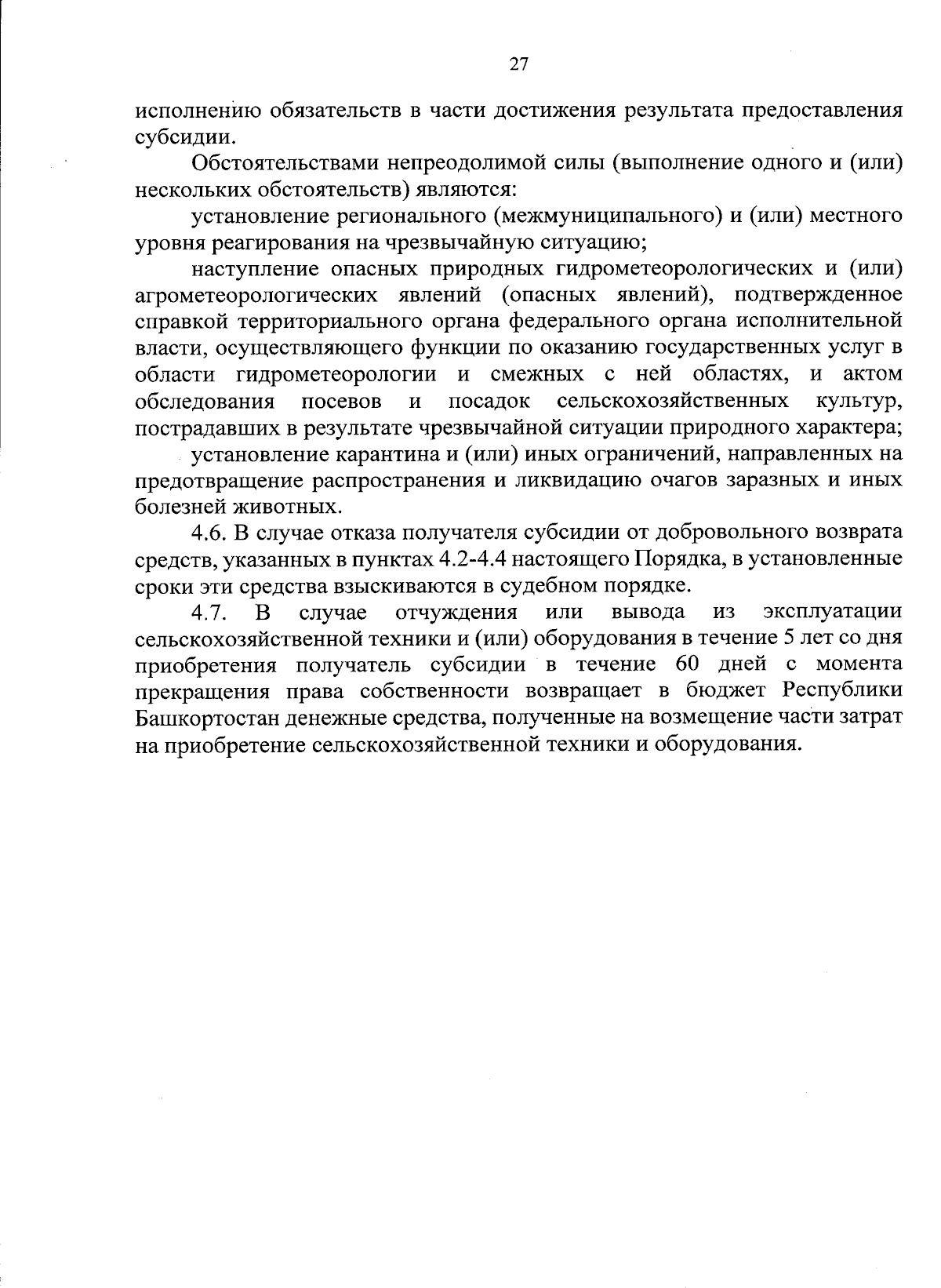 27

исполнению обязательств в части достижения результата предоставления субсидии.

Обстоятельствами непреодолимой силы (выполнение одного и (или) нескольких обстоятельств) являются:

установление регионального (межмуниципального) и (или) местного уровня реагирования на чрезвычайную ситуацию;

наступление опасных природных гидрометеорологических и (или) агрометеорологических явлений (опасных явлений), подтвержденное справкой территориального органа федерального органа исполнительной власти, осуществляющего функции по оказанию государственных услуг в области гидрометеорологии и смежных с ней областях, и актом обследования посевов и посадок сельскохозяйственных культур, пострадавших в результате чрезвычайной ситуации природного характера;

установление карантина и (или) иных ограничений, направленных на предотвращение распространения и ликвидацию очагов заразных и иных болезней животных.

4.6. В случае отказа получателя субсидии от добровольного возврата средств, указанных в пунктах 4.2-4.4 настоящего Порядка, в установленные сроки эти средства взыскиваются в судебном порядке.

4.7. В случае отчуждения или вывода из эксплуатации сельскохозяйственной техники и (или) оборудования в течение 5 лет со дня приобретения получатель субсидии в течение 60 дней с момента прекращения права собственности возвращает в бюджет Республики Башкортостан денежные средства, полученные на возмещение части затрат на приобретение сельскохозяйственной техники и оборудования.